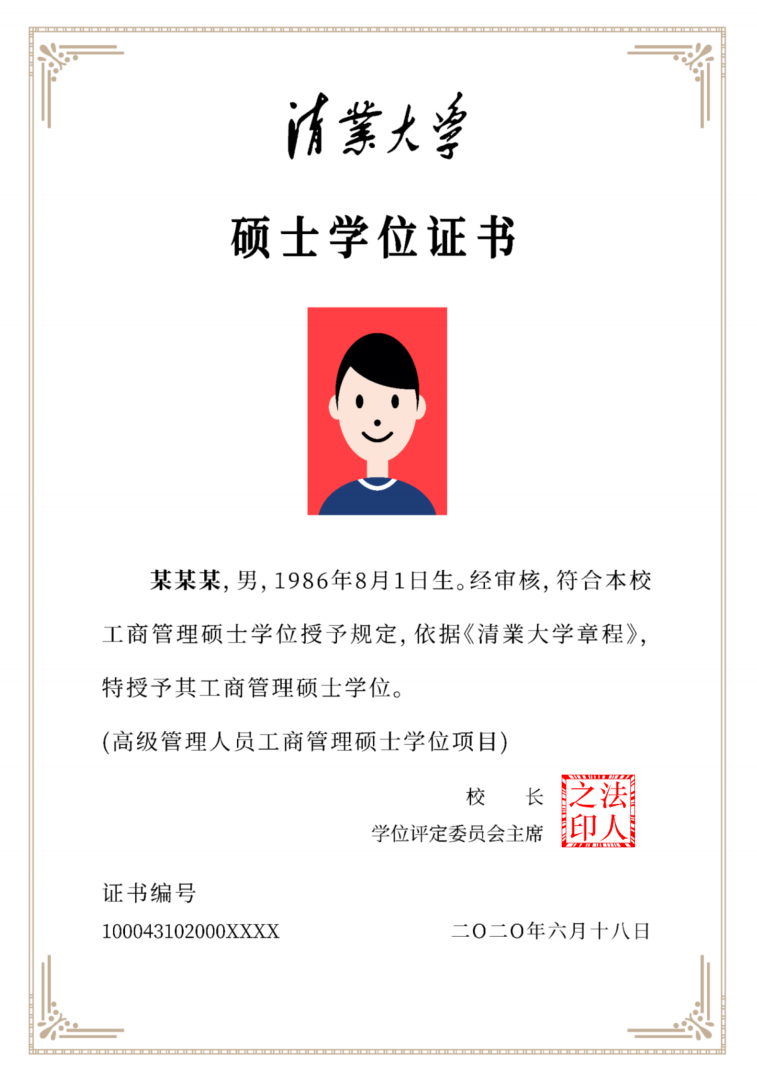 清業大學

硕士学位证书

某某某，男，1986年8月1日生。经审核，符合本校工商管理硕士学位授予规定，依据《清業大学章程》，特授予其工商管理硕士学位。

(高级管理人员工商管理硕士学位项目)

校 长
学位评定委员会主席

法人之印

证书编号
100043102000XXXX

二〇二〇年六月十八日